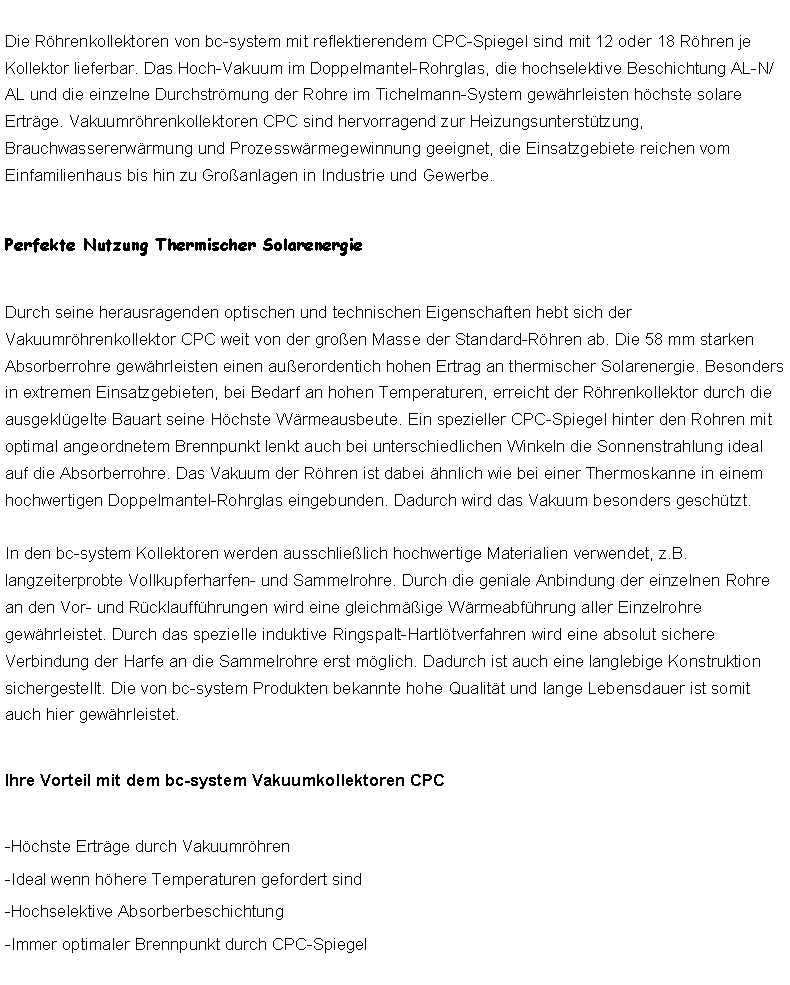 Die Röhrenkollektoren von bc-system mit reflektierendem CPC-Spiegel sind mit 12 oder 18 Röhren je Kollektor lieferbar. Das Hoch-Vakuum im Doppelmantel-Rohrglas, die hochselektive Beschichtung AL-N/AL und die einzelne Durchströmung der Rohre im Tichelmann-System gewährleisten höchste solare Erträge. Vakuumröhrenkollektoren CPC sind hervorragend zur Heizungsunterstützung, Brauchwassererwärmung und Prozesswärmegewinnung geeignet, die Einsatzgebiete reichen vom Einfamilienhaus bis hin zu Großanlagen in Industrie und Gewerbe.

Perfekte Nutzung Thermischer Solarenergie

Durch seine herausragenden optischen und technischen Eigenschaften hebt sich der Vakuumröhrenkollektor CPC weit von der großen Masse der Standard-Röhren ab. Die 58 mm starken Absorberrohre gewährleisten einen außerordentich hohen Ertrag an thermischer Solarenergie. Besonders in extremen Einsatzgebieten, bei Bedarf an hohen Temperaturen, erreicht der Röhrenkollektor durch die ausgeklügelte Bauart seine Höchste Wärmeausbeute. Ein spezieller CPC-Spiegel hinter den Rohren mit optimal angeordnetem Brennpunkt lenkt auch bei unterschiedlichen Winkeln die Sonnenstrahlung ideal auf die Absorberrohre. Das Vakuum der Röhren ist dabei ähnlich wie bei einer Thermoskanne in einem hochwertigen Doppelmantel-Rohrglas eingebunden. Dadurch wird das Vakuum besonders geschützt.

In den bc-system Kollektoren werden ausschließlich hochwertige Materialien verwendet, z.B. langzeiterprobte Vollkupferharfen- und Sammelrohre. Durch die geniale Anbindung der einzelnen Rohre an den Vor- und Rücklaufführungen wird eine gleichmäßige Wärmeabführung aller Einzelrohre gewährleistet. Durch das spezielle induktive Ringspalt-Hartlötverfahren wird eine absolut sichere Verbindung der Harfe an die Sammelrohre erst möglich. Dadurch ist auch eine langlebige Konstruktion sichergestellt. Die von bc-system Produkten bekannte hohe Qualität und lange Lebensdauer ist somit auch hier gewährleistet.

Ihre Vorteil mit dem bc-system Vakuumkollektoren CPC

-Höchste Erträge durch Vakuumröhren
-Ideal wenn höhere Temperaturen gefordert sind
-Hochselektive Absorberbeschichtung
-Immer optimaler Brennpunkt durch CPC-Spiegel